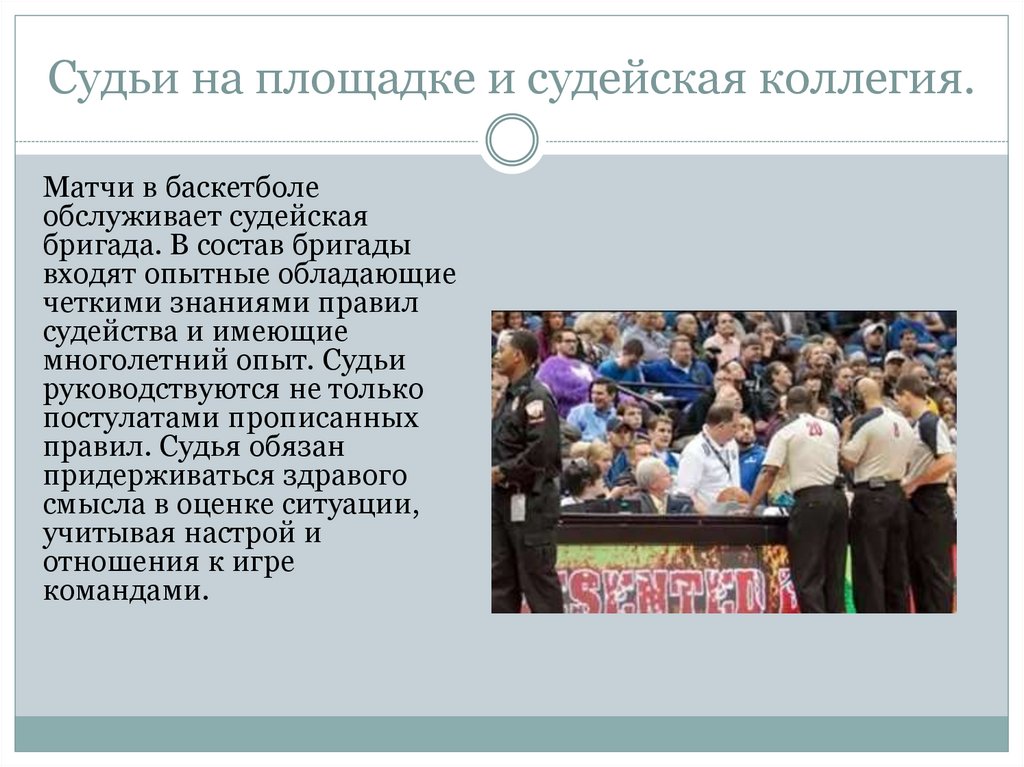 Судьи на площадке и судейская коллегия.

Матчи в баскетболе обслуживает судейская бригада. В состав бригады входят опытные обладающие четкими знаниями правил судейства и имеющие многолетний опыт. Судьи руководствуются не только постулатами прописанных правил. Судья обязан придерживаться здравого смысла в оценке ситуации, учитывая настрой и отношения к игре командами.